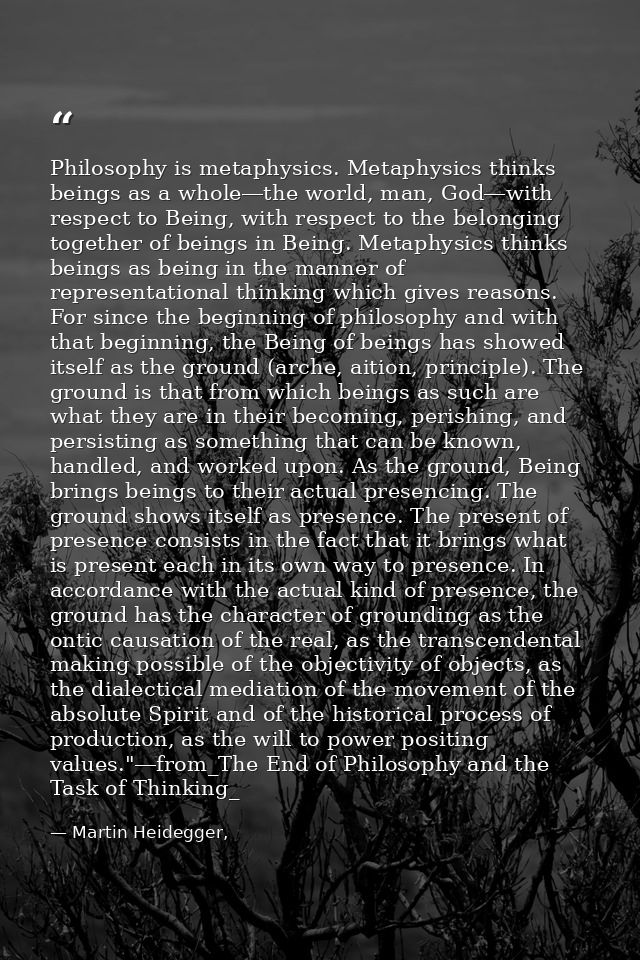 “

Philosophy is metaphysics. Metaphysics thinks beings as a whole—the world, man, God—with respect to Being, with respect to the belonging together of beings in Being. Metaphysics thinks beings as being in the manner of representational thinking which gives reasons. For since the beginning of philosophy and with that beginning, the Being of beings has showed itself as the ground (arche, aition, principle). The ground is that from which beings as such are what they are in their becoming, perishing, and persisting as something that can be known, handled, and worked upon. As the ground, Being brings beings to their actual presencing. The ground shows itself as presence. The present of presence consists in the fact that it brings what is present each in its own way to presence. In accordance with the actual kind of presence, the ground has the character of grounding as the ontic causation of the real, as the transcendental making possible of the objectivity of objects, as the dialectical mediation of the movement of the absolute Spirit and of the historical process of production, as the will to power positing values."—from_The End of Philosophy and the Task of Thinking_

— Martin Heidegger,